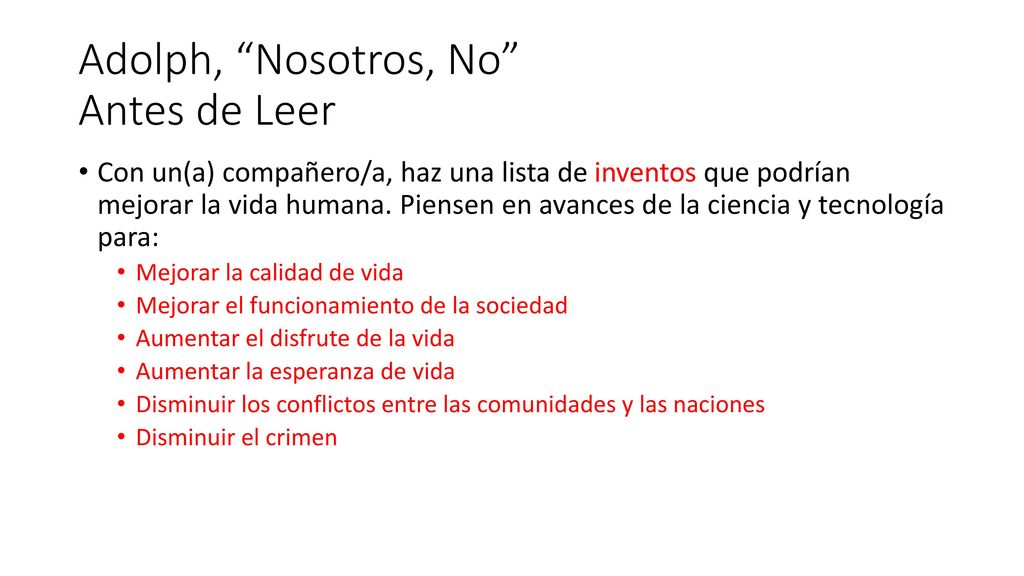 Adolph, “Nosotros, No”
Antes de Leer

• Con un(a) compañero/a, haz una lista de inventos que podrían mejorar la vida humana. Piensen en avances de la ciencia y tecnología para:
  • Mejorar la calidad de vida
  • Mejorar el funcionamiento de la sociedad
  • Aumentar el disfrute de la vida
  • Aumentar la esperanza de vida
  • Disminuir los conflictos entre las comunidades y las naciones
  • Disminuir el crimen